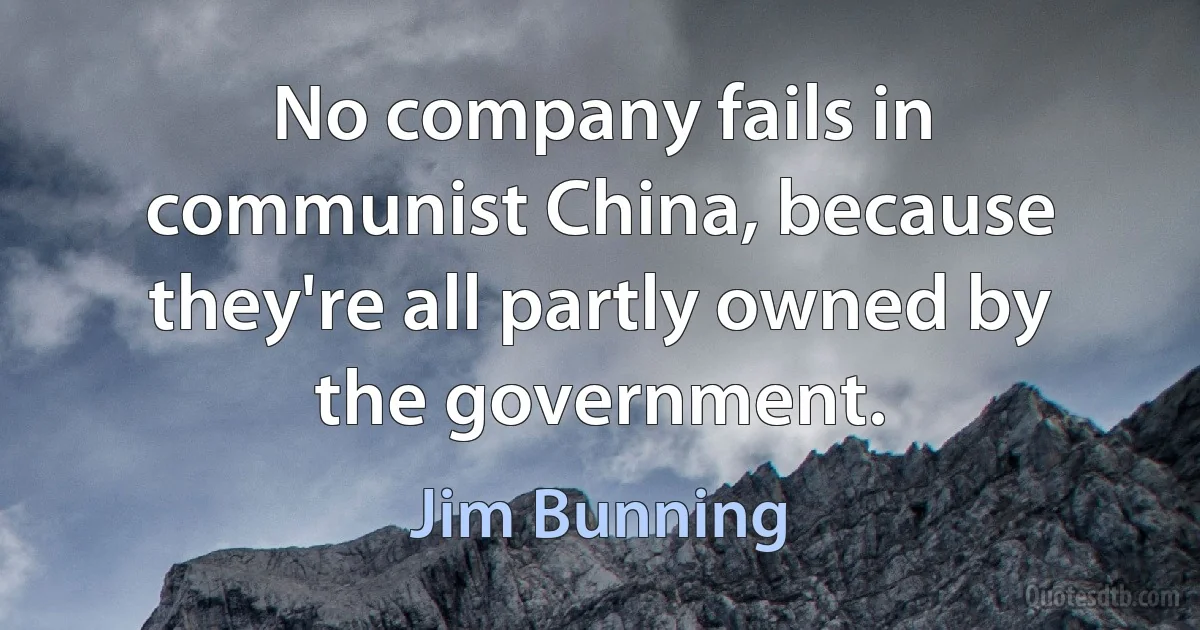 No company fails in communist China, because they're all partly owned by the government.

Jim Bunning

Quotesdtb.com